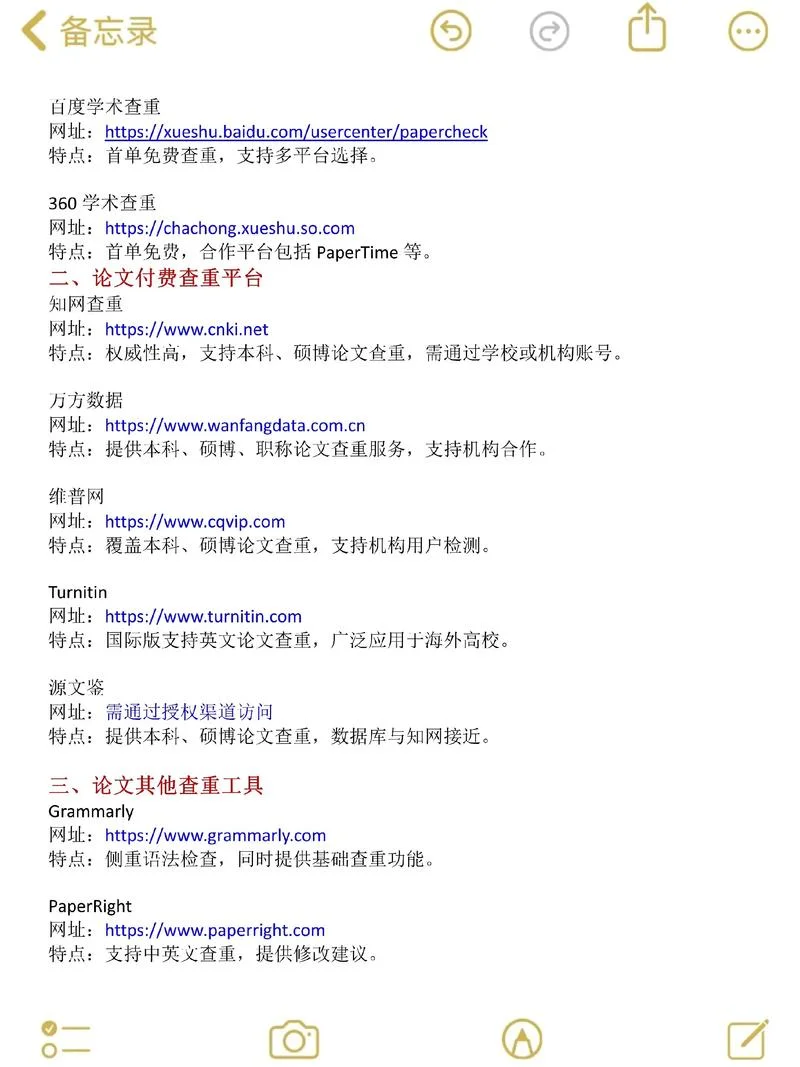 备忘录

百度学术查重
网址：https://xueshu.baidu.com/usercenter/papercheck
特点：首单免费查重，支持多平台选择。

360 学术查重
网址：https://chachong.xueshu.so.com
特点：首单免费，合作平台包括 PaperTime 等。

二、论文付费查重平台
知网查重
网址：https://www.cnki.net
特点：权威性高，支持本科、硕博论文查重，需通过学校或机构账号。

万方数据
网址：https://www.wanfangdata.com.cn
特点：提供本科、硕博、职称论文查重服务，支持机构合作。

维普网
网址：https://www.cqvip.com
特点：覆盖本科、硕博论文查重，支持机构用户检测。

Turnitin
网址：https://www.turnitin.com
特点：国际版支持英文论文查重，广泛应用于海外高校。

源文鉴
网址：需通过授权渠道访问
特点：提供本科、硕博论文查重，数据库与知网接近。

三、论文其他查重工具
Grammarly
网址：https://www.grammarly.com
特点：侧重语法检查，同时提供基础查重功能。

PaperRight
网址：https://www.paperright.com
特点：支持中英文查重，提供修改建议。